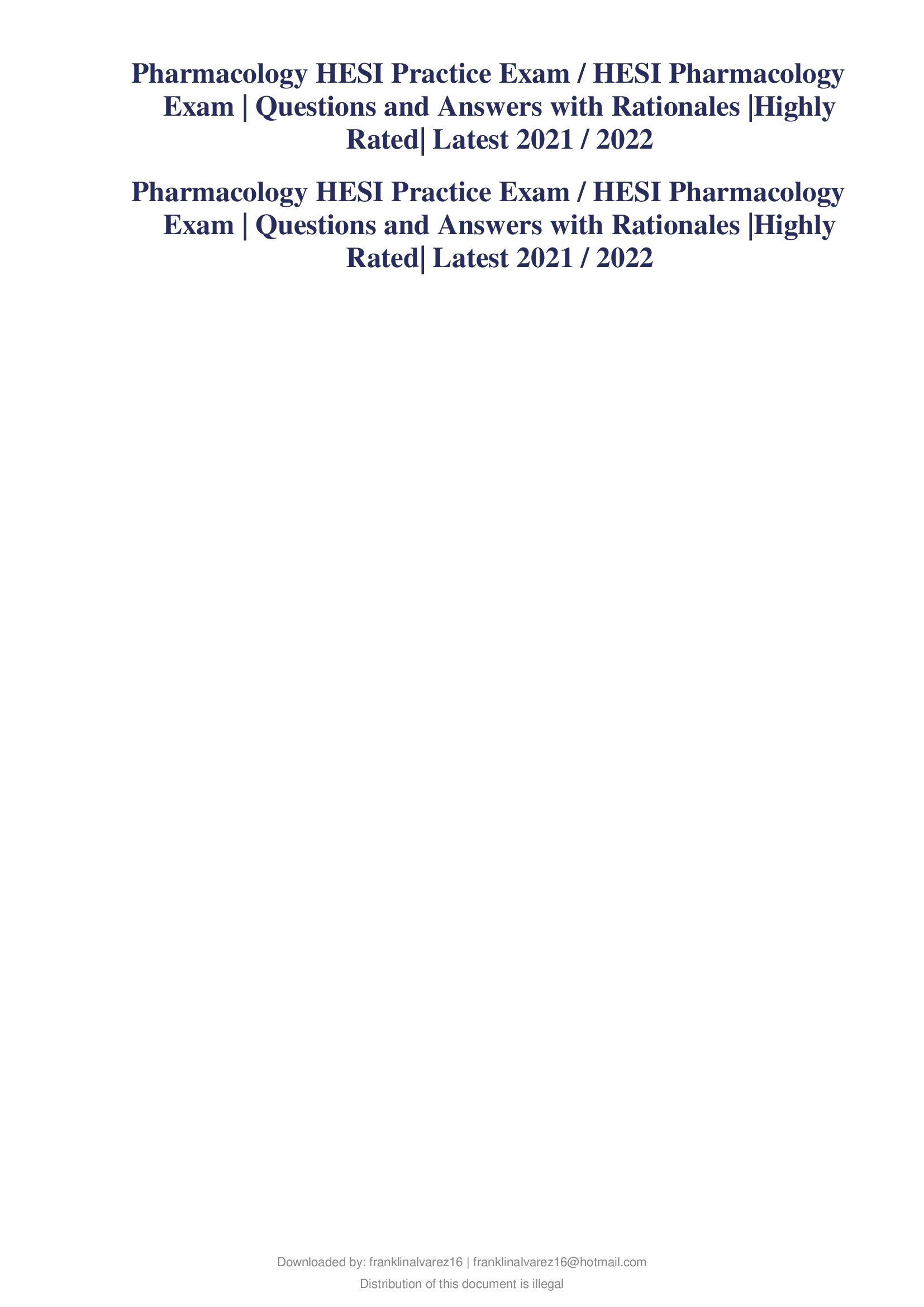 Pharmacology HESI Practice Exam / HESI Pharmacology Exam | Questions and Answers with Rationales |Highly Rated| Latest 2021 / 2022

Pharmacology HESI Practice Exam / HESI Pharmacology Exam | Questions and Answers with Rationales |Highly Rated| Latest 2021 / 2022

Downloaded by: franklinalvarez16 | franklinalvarez16@hotmail.com

Distribution of this document is illegal